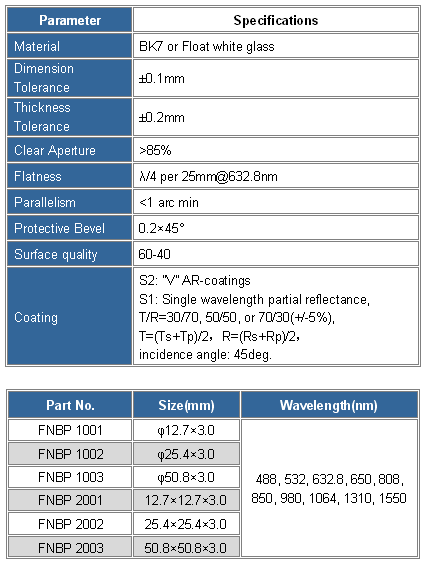 | Parameter | Specifications |
|---|---|
| Material | BK7 or Float white glass |
| Dimension Tolerance | ±0.1mm |
| Thickness Tolerance | ±0.2mm |
| Clear Aperture | >85% |
| Flatness | λ/4 per 25mm@632.8nm |
| Parallelism | <1 arc min |
| Protective Bevel | 0.2×45° |
| Surface quality | 60-40 |
| Coating | S2: "V" AR-coatings S1: Single wavelength partial reflectance, T/R=30/70, 50/50, or 70/30(+/-5%), T=(Ts+Tp)/2, R=(Rs+Rp)/2, incidence angle: 45deg. |

| Part No. | Size(mm) | Wavelength(nm) |
|---|---|---|
| FNBP 1001 | φ12.7×3.0 | 488, 532, 632.8, 650, 808, 850, 980, 1064, 1310, 1550 |
| FNBP 1002 | φ25.4×3.0 | |
| FNBP 1003 | φ50.8×3.0 | |
| FNBP 2001 | 12.7×12.7×3.0 | |
| FNBP 2002 | 25.4×25.4×3.0 | |
| FNBP 2003 | 50.8×50.8×3.0 | |